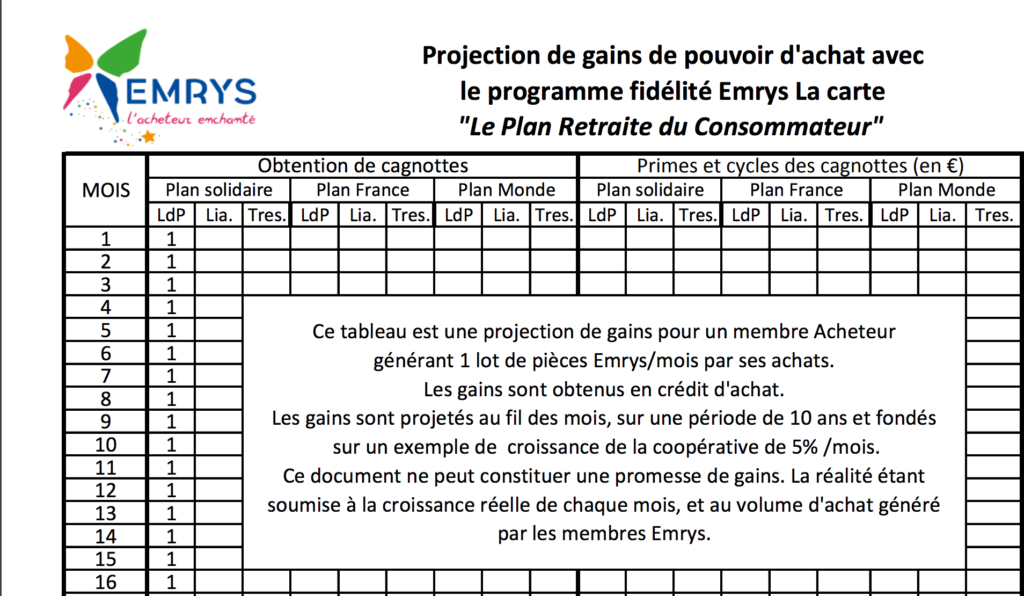 EMRYS
L'acheteur enchanté

Projection de gains de pouvoir d'achat avec le programme fidélité Emrys La carte
"Le Plan Retraite du Consommateur"

| MOIS | Obtention de cagnottes | | | | | | | | | Primes et cycles des cagnottes (en €) | | | | | | | | |
|---|---|---|---|---|---|---|---|---|---|---|---|---|---|---|---|---|---|---|
| | Plan solidaire | | | Plan France | | | Plan Monde | | | Plan solidaire | | | Plan France | | | Plan Monde | | |
| | LdP | Lia. | Tres. | LdP | Lia. | Tres. | LdP | Lia. | Tres. | LdP | Lia. | Tres. | LdP | Lia. | Tres. | LdP | Lia. | Tres. |
| 1 | 1 | | | | | | | | | | | | | | | | | |
| 2 | 1 | | | | | | | | | | | | | | | | | |
| 3 | 1 | | | | | | | | | | | | | | | | | |
| 4 | 1 | | | | | | | | | | | | | | | | | |
| 5 | 1 | | | | | | | | | | | | | | | | | |
| 6 | 1 | | | | | | | | | | | | | | | | | |
| 7 | 1 | | | | | | | | | | | | | | | | | |
| 8 | 1 | | | | | | | | | | | | | | | | | |
| 9 | 1 | | | | | | | | | | | | | | | | | |
| 10 | 1 | | | | | | | | | | | | | | | | | |
| 11 | 1 | | | | | | | | | | | | | | | | | |
| 12 | 1 | | | | | | | | | | | | | | | | | |
| 13 | 1 | | | | | | | | | | | | | | | | | |
| 14 | 1 | | | | | | | | | | | | | | | | | |
| 15 | 1 | | | | | | | | | | | | | | | | | |
| 16 | 1 | | | | | | | | | | | | | | | | | |

Ce tableau est une projection de gains pour un membre Acheteur générant 1 lot de pièces Emrys/mois par ses achats.
Les gains sont obtenus en crédit d'achat.
Les gains sont projetés au fil des mois, sur une période de 10 ans et fondés sur un exemple de croissance de la coopérative de 5% /mois.
Ce document ne peut constituer une promesse de gains. La réalité étant soumise à la croissance réelle de chaque mois, et au volume d'achat généré par les membres Emrys.